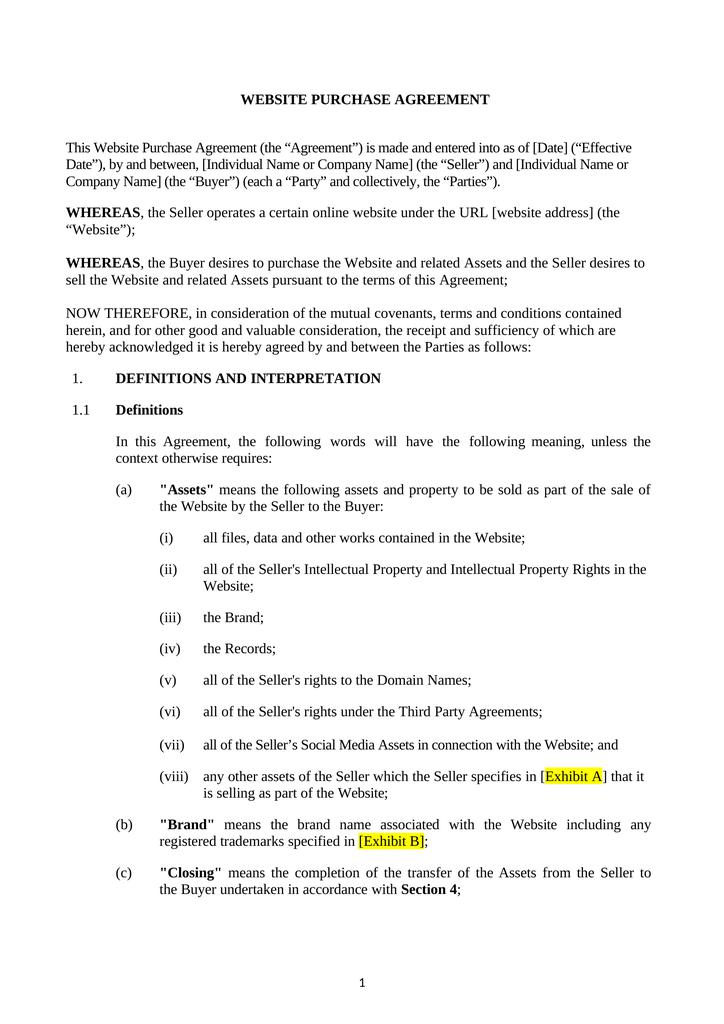 WEBSITE PURCHASE AGREEMENT

This Website Purchase Agreement (the “Agreement”) is made and entered into as of [Date] (“Effective Date”), by and between, [Individual Name or Company Name] (the “Seller”) and [Individual Name or Company Name] (the “Buyer”) (each a “Party” and collectively, the “Parties”).

WHEREAS, the Seller operates a certain online website under the URL [website address] (the “Website”);

WHEREAS, the Buyer desires to purchase the Website and related Assets and the Seller desires to sell the Website and related Assets pursuant to the terms of this Agreement;

NOW THEREFORE, in consideration of the mutual covenants, terms and conditions contained herein, and for other good and valuable consideration, the receipt and sufficiency of which are hereby acknowledged it is hereby agreed by and between the Parties as follows:

1. DEFINITIONS AND INTERPRETATION

1.1 Definitions

In this Agreement, the following words will have the following meaning, unless the context otherwise requires:

(a) "Assets" means the following assets and property to be sold as part of the sale of the Website by the Seller to the Buyer:

(i) all files, data and other works contained in the Website;

(ii) all of the Seller's Intellectual Property and Intellectual Property Rights in the Website;

(iii) the Brand;

(iv) the Records;

(v) all of the Seller's rights to the Domain Names;

(vi) all of the Seller's rights under the Third Party Agreements;

(vii) all of the Seller’s Social Media Assets in connection with the Website; and

(viii) any other assets of the Seller which the Seller specifies in [Exhibit A] that it is selling as part of the Website;

(b) "Brand" means the brand name associated with the Website including any registered trademarks specified in [Exhibit B];

(c) "Closing" means the completion of the transfer of the Assets from the Seller to the Buyer undertaken in accordance with Section 4;

1